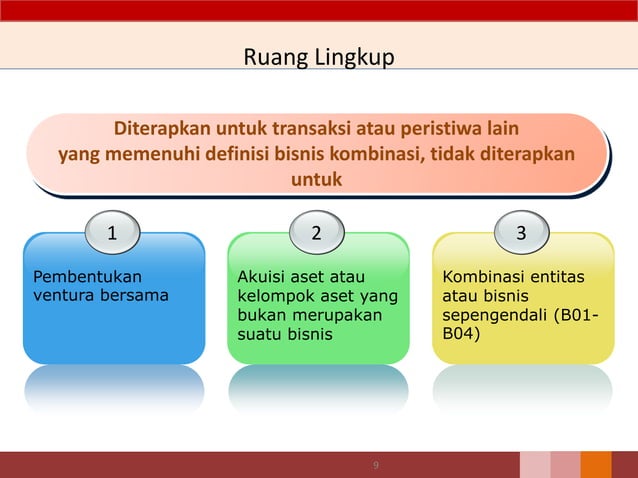 Ruang Lingkup

Diterapkan untuk transaksi atau peristiwa lain yang memenuhi definisi bisnis kombinasi, tidak diterapkan untuk

1

Pembentukan ventura bersama

2

Akuisi aset atau kelompok aset yang bukan merupakan suatu bisnis

3

Kombinasi entitas atau bisnis sepengendali (B01-B04)

9